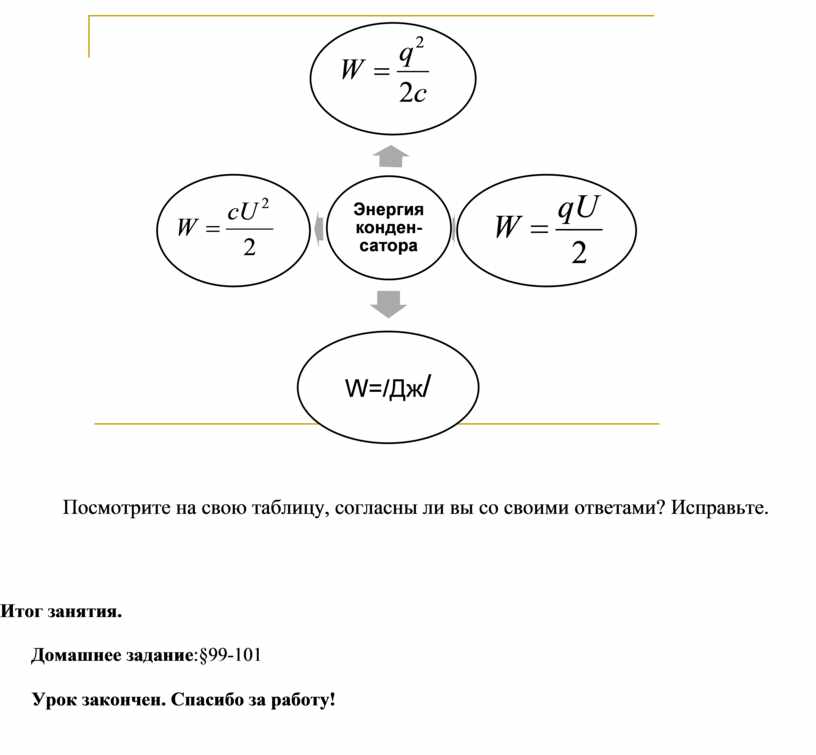 $W = \frac{q^2}{2c}$

$W = \frac{cU^2}{2}$

Энергия конденсатора

$W = \frac{qU}{2}$

W=/Дж/

Посмотрите на свою таблицу, согласны ли вы со своими ответами? Исправьте.

Итог занятия.

Домашнее задание:§99-101

Урок закончен. Спасибо за работу!